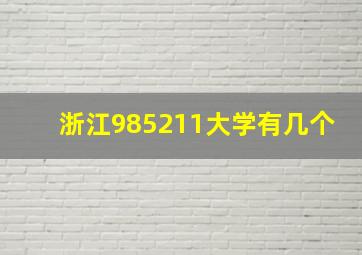 浙江985211大学有几个